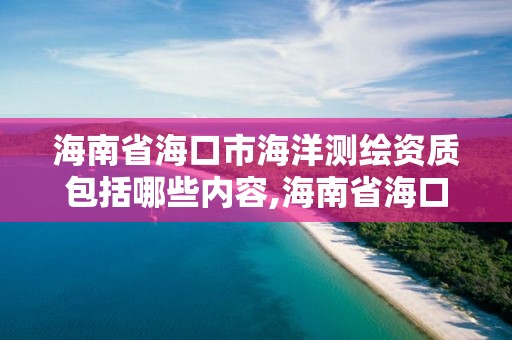 海南省海口市海洋测绘资质包括哪些内容,海南省海口